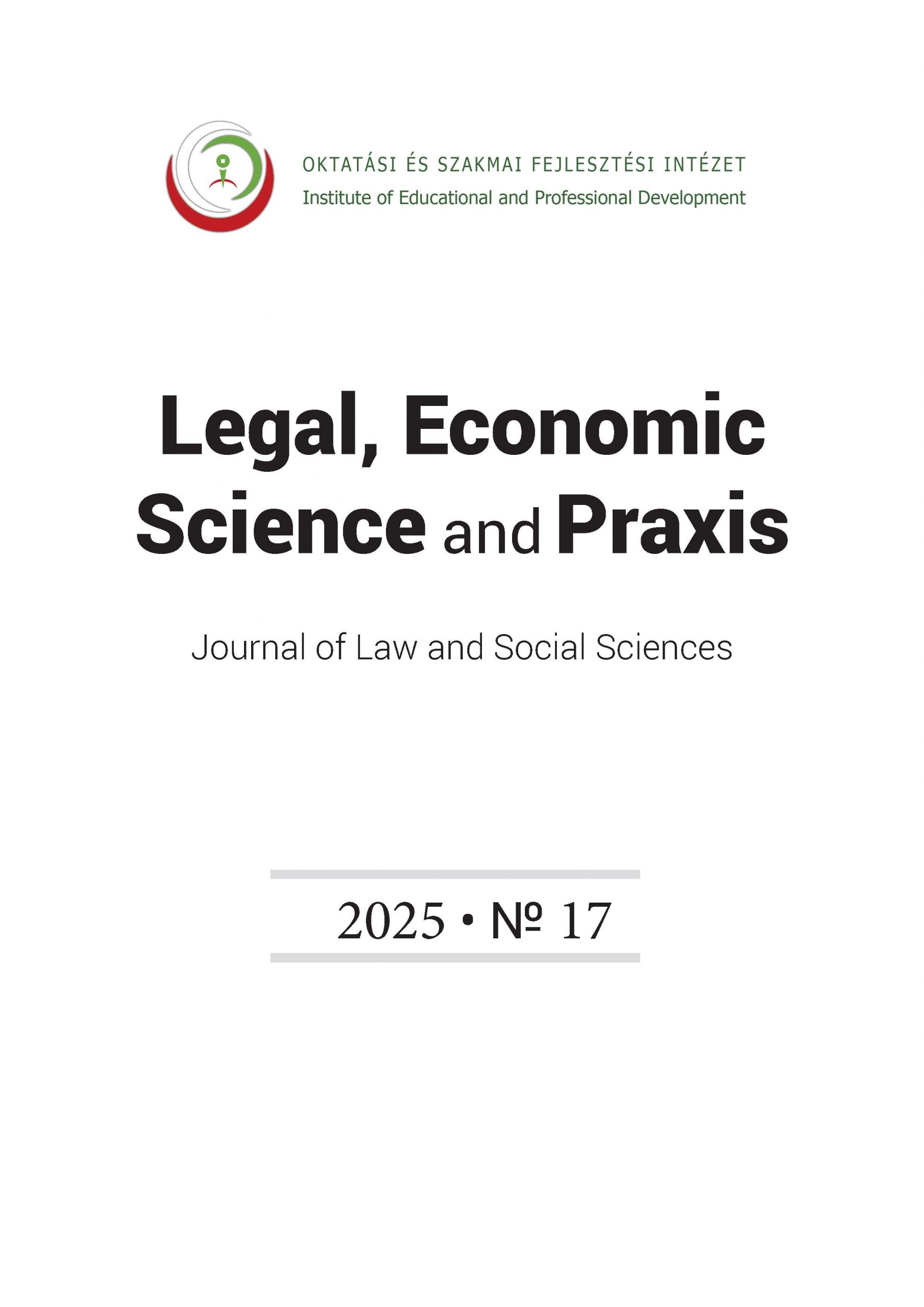 OKTATÁSI ÉS SZAKMAI FEJLESZTÉSI INTÉZET
Institute of Educational and Professional Development

Legal, Economic Science and Praxis

Journal of Law and Social Sciences

2025 • № 17